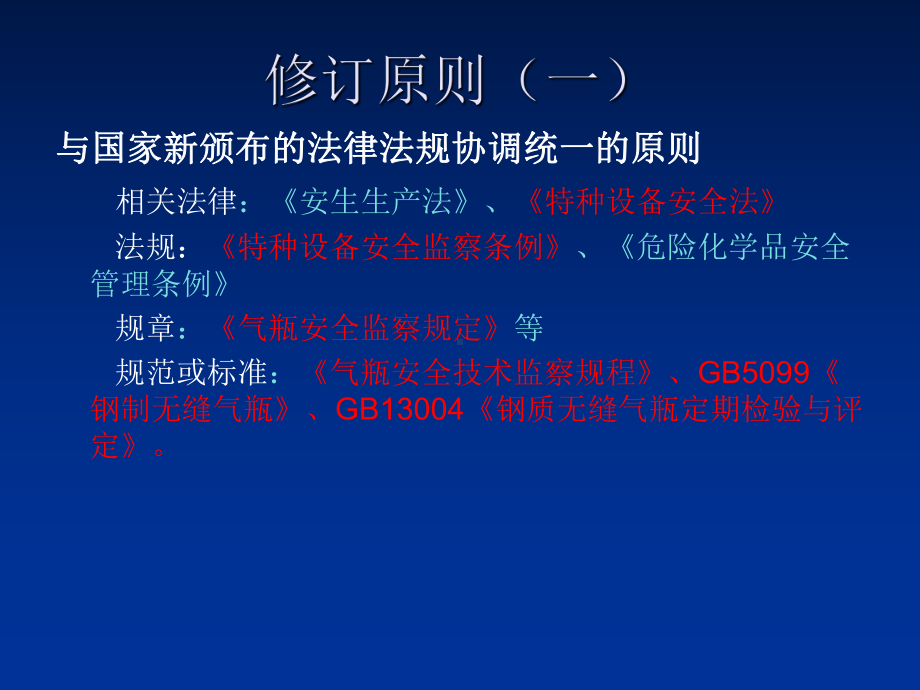 修订原则（一）

与国家新颁布的法律法规协调统一的原则

相关法律：《安生生产法》、《特种设备安全法》

法规：《特种设备安全监察条例》、《危险化学品安全管理条例》

规章：《气瓶安全监察规定》等

规范或标准：《气瓶安全技术监察规程》、GB5099《钢制无缝气瓶》、GB13004《钢质无缝气瓶定期检验与评定》。